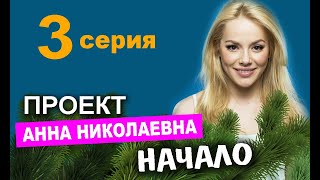 3 серия

ПРОЕКТ

АННА НИКОЛАЕВНА

НАЧАЛО